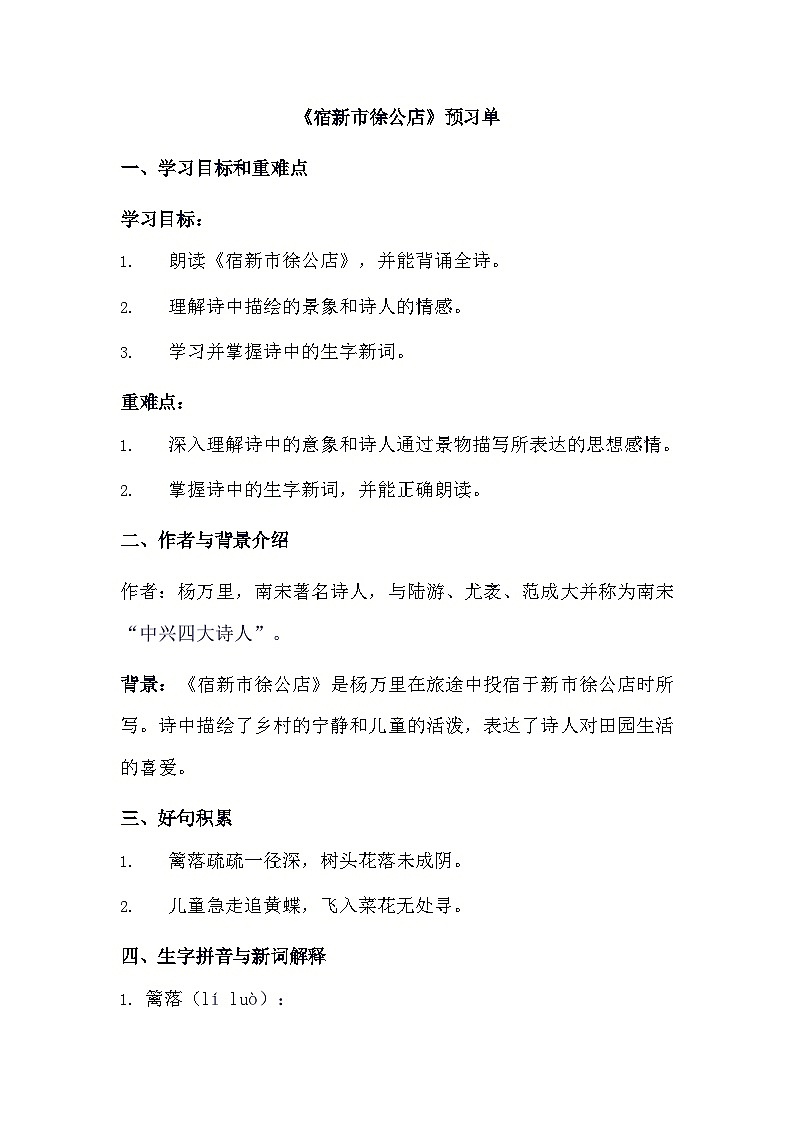 《宿新市徐公店》预习单

一、学习目标和重难点

学习目标：

1. 朗读《宿新市徐公店》，并能背诵全诗。

2. 理解诗中描绘的景象和诗人的情感。

3. 学习并掌握诗中的生字新词。

重难点：

1. 深入理解诗中的意象和诗人通过景物描写所表达的思想感情。

2. 掌握诗中的生字新词，并能正确朗读。

二、作者与背景介绍

作者：杨万里，南宋著名诗人，与陆游、尤袤、范成大并称为南宋“中兴四大诗人”。

背景：《宿新市徐公店》是杨万里在旅途中投宿于新市徐公店时所写。诗中描绘了乡村的宁静和儿童的活泼，表达了诗人对田园生活的喜爱。

三、好句积累

1. 篱落疏疏一径深，树头花落未成阴。

2. 儿童急走追黄蝶，飞入菜花无处寻。

四、生字拼音与新词解释

1. 篱落（lí luò）：